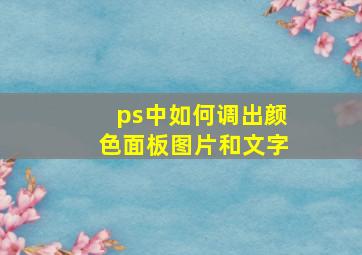 ps中如何调出颜色面板图片和文字